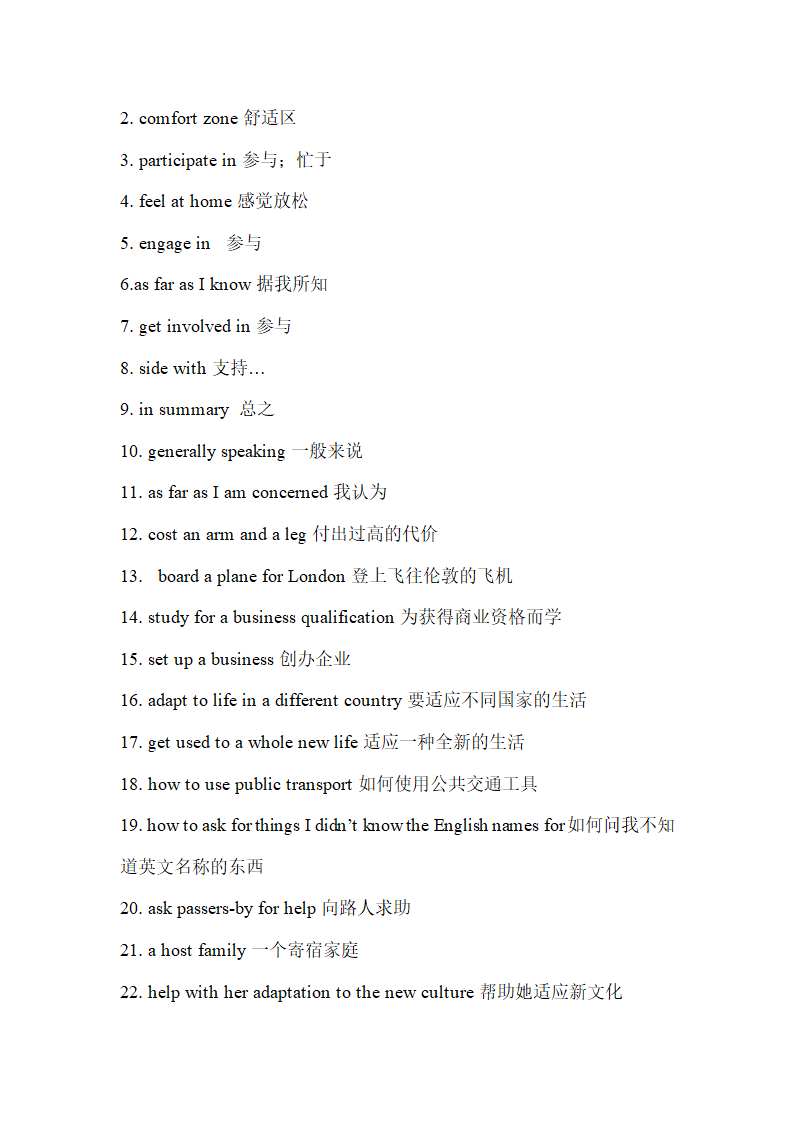 2. comfort zone 舒适区

3. participate in 参与；忙于

4. feel at home 感觉放松

5. engage in  参与

6.as far as I know 据我所知

7. get involved in 参与

8. side with 支持…

9. in summary 总之

10. generally speaking 一般来说

11. as far as I am concerned 我认为

12. cost an arm and a leg 付出过高的代价

13. board a plane for London 登上飞往伦敦的飞机

14. study for a business qualification 为获得商业资格而学

15. set up a business 创办企业

16. adapt to life in a different country 要适应不同国家的生活

17. get used to a whole new life 适应一种全新的生活

18. how to use public transport 如何使用公共交通工具

19. how to ask for things I didn't know the English names for 如何问我不知道英文名称的东西

20. ask passers-by for help 向路人求助

21. a host family 一个寄宿家庭

22. help with her adaptation to the new culture 帮助她适应新文化